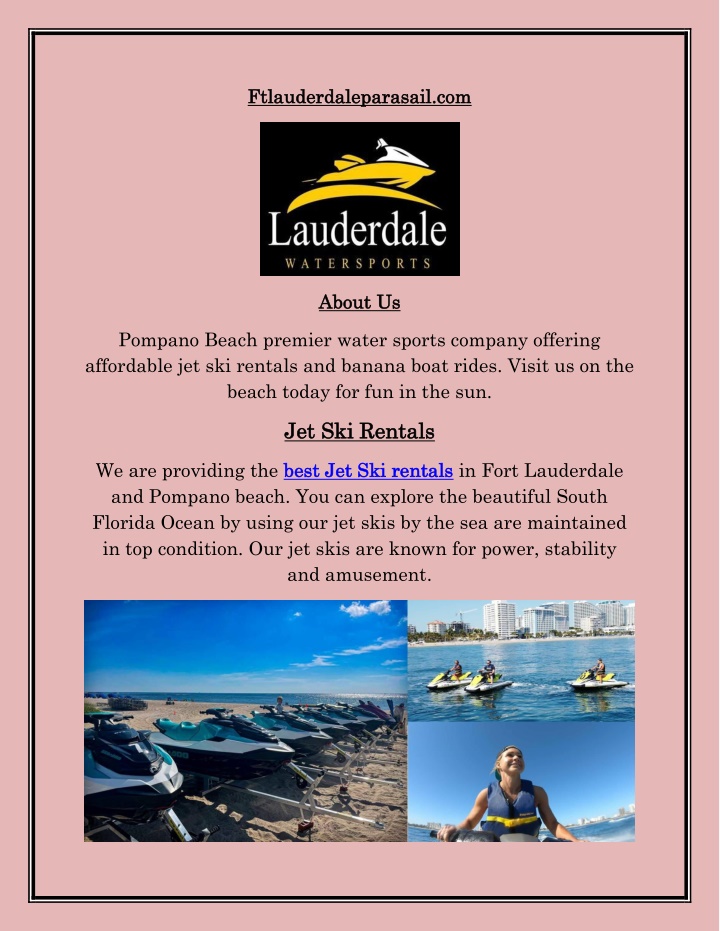 Ftlauderdaleparasail.com

Lauderdale
WATERSPORTS

About Us

Pompano Beach premier water sports company offering affordable jet ski rentals and banana boat rides. Visit us on the beach today for fun in the sun.

Jet Ski Rentals

We are providing the best Jet Ski rentals in Fort Lauderdale and Pompano beach. You can explore the beautiful South Florida Ocean by using our jet skis by the sea are maintained in top condition. Our jet skis are known for power, stability and amusement.